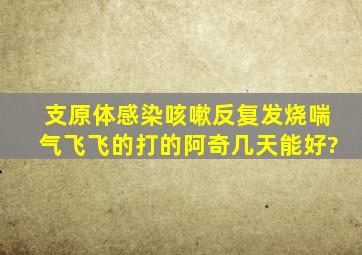 支原体感染咳嗽反复发烧喘气飞飞的打的阿奇几天能好?